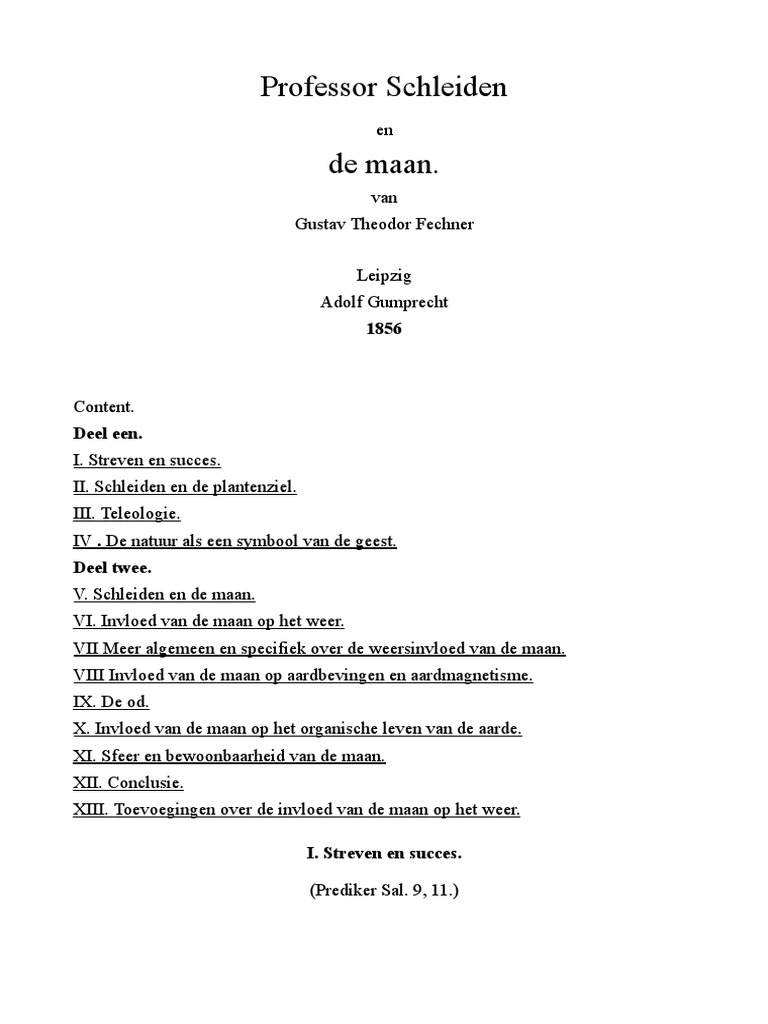 Professor Schleiden

en

de maan.

van

Gustav Theodor Fechner

Leipzig

Adolf Gumprecht

1856

Content.

Deel een.

I. Streven en succes.

II. Schleiden en de plantenziel.

III. Teleologie.

IV . De natuur als een symbool van de geest.

Deel twee.

V. Schleiden en de maan.

VI. Invloed van de maan op het weer.

VII Meer algemeen en specifiek over de weersinvloed van de maan.

VIII Invloed van de maan op aardbevingen en aardmagnetisme.

IX. De od.

X. Invloed van de maan op het organische leven van de aarde.

XI. Sfeer en bewoonbaarheid van de maan.

XII. Conclusie.

XIII. Toevoegingen over de invloed van de maan op het weer.

I. Streven en succes.

(Prediker Sal. 9, 11.)